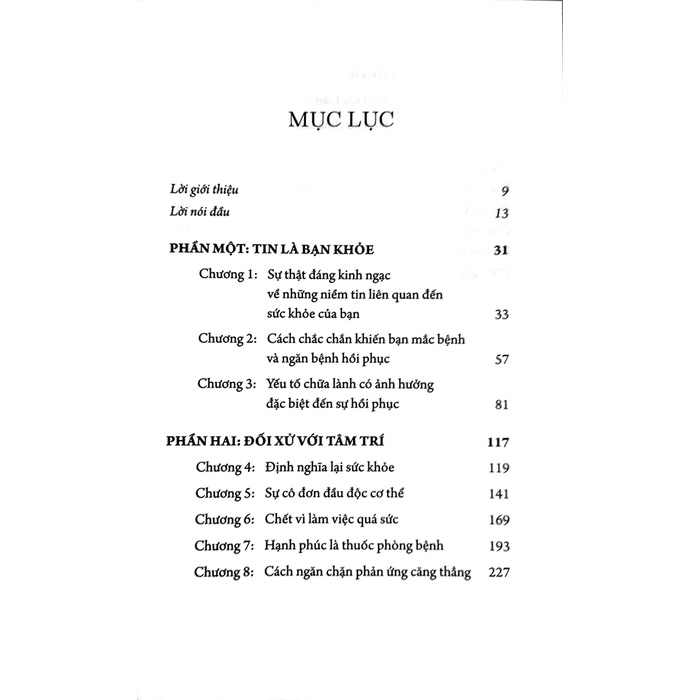 MỤC LỤC

Lời giới thiệu 9

Lời nói đầu 13

PHẦN MỘT: TIN LÀ BẠN KHỎE 31

Chương 1: Sự thật đáng kinh ngạc về những niềm tin liên quan đến sức khỏe của bạn 33

Chương 2: Cách chắc chắn khiến bạn mắc bệnh và ngăn bệnh hồi phục 57

Chương 3: Yếu tố chữa lành có ảnh hưởng đặc biệt đến sự hồi phục 81

PHẦN HAI: ĐỐI XỬ VỚI TÂM TRÍ 117

Chương 4: Định nghĩa lại sức khỏe 119

Chương 5: Sự cô đơn đầu độc cơ thể 141

Chương 6: Chết vì làm việc quá sức 169

Chương 7: Hạnh phúc là thuốc phòng bệnh 193

Chương 8: Cách ngăn chặn phản ứng căng thẳng 227